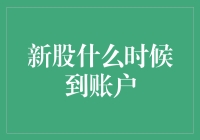 新股什么时候到账户